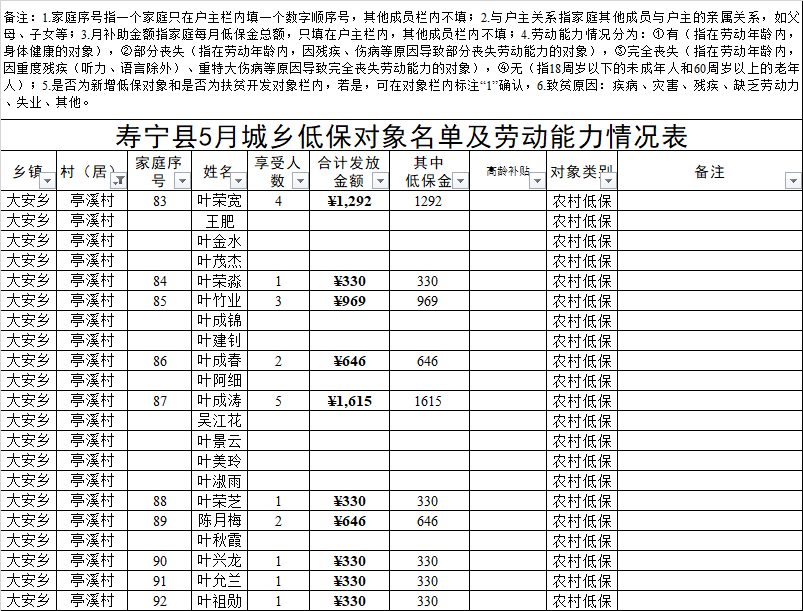 备注：1.家庭序号指一个家庭只在户主栏内填一个数字顺序号，其他成员栏内不填；2.与户主关系指家庭其他成员与户主的亲属关系，如父母、子女等；3.月补助金额指家庭每月低保金总额，只填在户主栏内，其他成员栏内不填；4.劳动能力情况分为：①有（指在劳动年龄内，身体健康的对象），②部分丧失（指在劳动年龄内，因残疾、伤病等原因导致部分丧失劳动能力的对象），③完全丧失（指在劳动年龄内，因重度残疾（听力、语言除外）、重特大伤病等原因导致完全丧失劳动能力的对象），④无（指18周岁以下的未成年人和60周岁以上的老年人）；5.是否为新增低保对象和是否为扶贫开发对象栏内，若是，可在对象栏内标注“1”确认，6.致贫原因：疾病、灾害、残疾、缺乏劳动力、失业、其他。

寿宁县5月城乡低保对象名单及劳动能力情况表

| 乡镇 | 村（居） | 家庭序号 | 姓名 | 享受人数 | 合计发放金额 | 其中低保金 | 高龄补贴 | 对象类别 | 备注 |
|---|---|---|---|---|---|---|---|---|---|
| 大安乡 | 亭溪村 | 83 | 叶荣宽 | 4 | ¥1,292 | 1292 | | 农村低保 | |
| 大安乡 | 亭溪村 | | 王肥 | | | | | 农村低保 | |
| 大安乡 | 亭溪村 | | 叶金水 | | | | | 农村低保 | |
| 大安乡 | 亭溪村 | | 叶茂杰 | | | | | 农村低保 | |
| 大安乡 | 亭溪村 | 84 | 叶荣淼 | 1 | ¥330 | 330 | | 农村低保 | |
| 大安乡 | 亭溪村 | 85 | 叶竹业 | 3 | ¥969 | 969 | | 农村低保 | |
| 大安乡 | 亭溪村 | | 叶成锦 | | | | | 农村低保 | |
| 大安乡 | 亭溪村 | | 叶建钊 | | | | | 农村低保 | |
| 大安乡 | 亭溪村 | 86 | 叶成春 | 2 | ¥646 | 646 | | 农村低保 | |
| 大安乡 | 亭溪村 | | 叶阿细 | | | | | 农村低保 | |
| 大安乡 | 亭溪村 | 87 | 叶成涛 | 5 | ¥1,615 | 1615 | | 农村低保 | |
| 大安乡 | 亭溪村 | | 吴江花 | | | | | 农村低保 | |
| 大安乡 | 亭溪村 | | 叶景云 | | | | | 农村低保 | |
| 大安乡 | 亭溪村 | | 叶美玲 | | | | | 农村低保 | |
| 大安乡 | 亭溪村 | | 叶淑雨 | | | | | 农村低保 | |
| 大安乡 | 亭溪村 | 88 | 叶荣芝 | 1 | ¥330 | 330 | | 农村低保 | |
| 大安乡 | 亭溪村 | 89 | 陈月梅 | 2 | ¥646 | 646 | | 农村低保 | |
| 大安乡 | 亭溪村 | | 叶秋霞 | | | | | 农村低保 | |
| 大安乡 | 亭溪村 | 90 | 叶兴龙 | 1 | ¥330 | 330 | | 农村低保 | |
| 大安乡 | 亭溪村 | 91 | 叶允兰 | 1 | ¥330 | 330 | | 农村低保 | |
| 大安乡 | 亭溪村 | 92 | 叶祖勋 | 1 | ¥330 | 330 | | 农村低保 | |